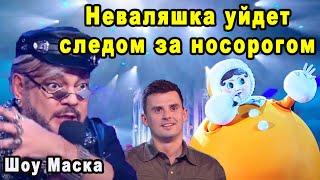 Неваляшка уйдет следом за носорогом

Шоу Маска